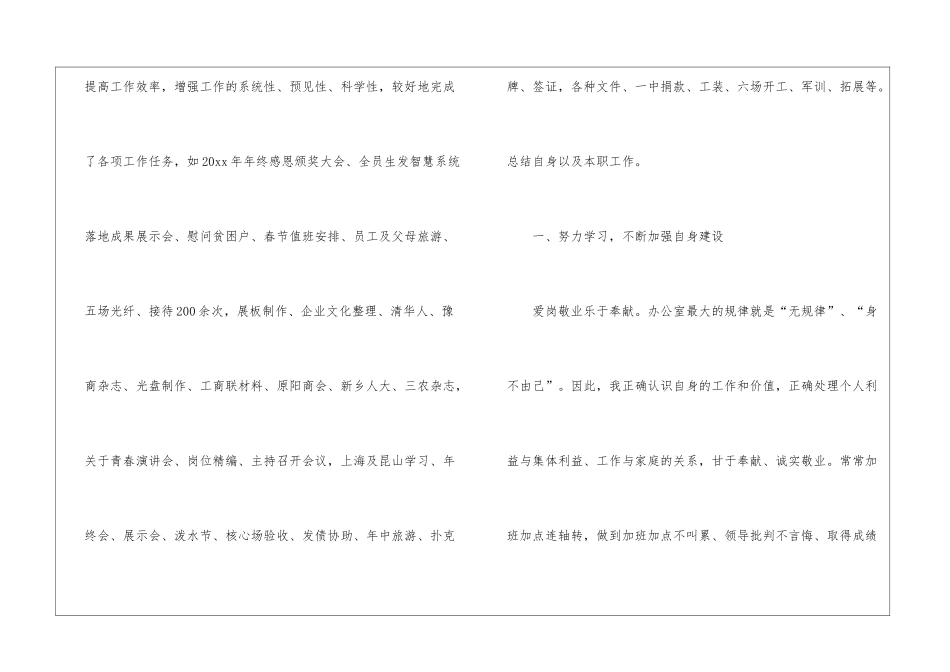 提高工作效率，增强工作的系统性、预见性、科学性，较好地完成了各项工作任务，如20xx年年终感恩颁奖大会、全员生发智慧系统落地成果展示会、慰问贫困户、春节值班安排、员工及父母旅游、五场光纤、接待200余次，展板制作、企业文化整理、清华人、豫商杂志、光盘制作、工商联材料、原阳商会、新乡人大、三农杂志，关于青春演讲会、岗位精编、主持召开会议，上海及昆山学习、年终会、展示会、泼水节、核心场验收、发债协助、年中旅游、扑克牌、签证，各种文件、一中捐款、工装、六场开工、军训、拓展等。总结自身以及本职工作。

一、努力学习，不断加强自身建设

爱岗敬业乐于奉献。办公室最大的规律就是“无规律”、“身不由己”。因此，我正确认识自身的工作和价值，正确处理个人利益与集体利益、工作与家庭的关系，甘于奉献、诚实敬业。常常加班加点连轴转，做到加班加点不叫累、领导批判不言悔、取得成绩